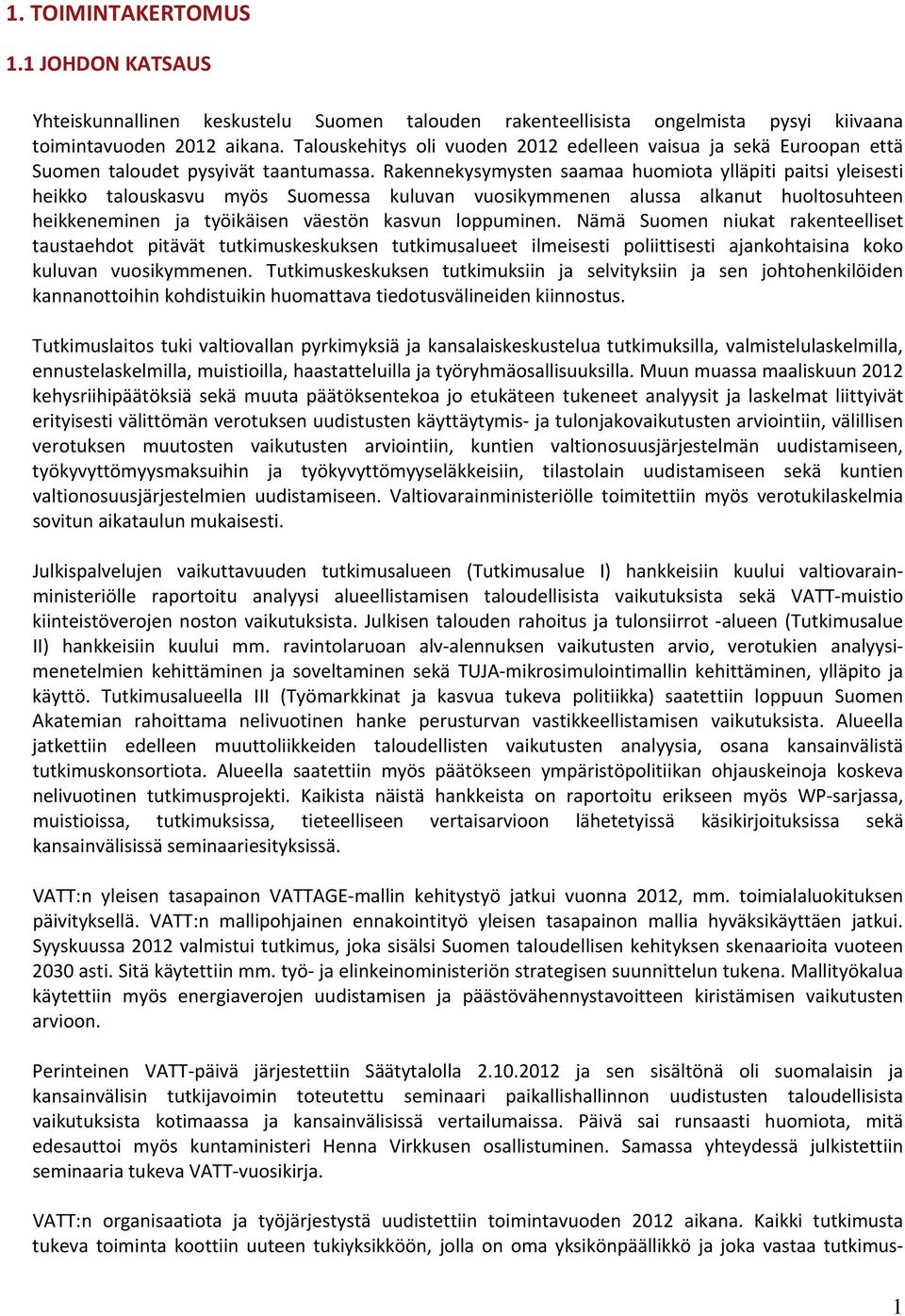 1. TOIMINTAKERTOMUS

1.1 JOHDON KATSAUS

Yhteiskunnallinen keskustelu Suomen talouden rakenteellisista ongelmista pysyi kiivaana toimintavuoden 2012 aikana. Talouskehitys oli vuoden 2012 edelleen vaisua ja sekä Euroopan että Suomen taloudet pysyivät taantumassa. Rakennekysymysten saamaa huomiota ylläpiti paitsi yleisesti heikko talouskasvu myös Suomessa kuluvan vuosikymmenen alussa alkanut huoltosuhteen heikkeneminen ja työikäisen väestön kasvun loppuminen. Nämä Suomen niukat rakenteelliset taustaehdot pitävät tutkimuskeskuksen tutkimusalueet ilmeisesti poliittisesti ajankohtaisina koko kuluvan vuosikymmenen. Tutkimuskeskuksen tutkimuksiin ja selvityksiin ja sen johtohenkilöiden kannanottoihin kohdistuikin huomattava tiedotusvälineiden kiinnostus.

Tutkimuslaitos tuki valtiovallan pyrkimyksiä ja kansalaiskeskustelua tutkimuksilla, valmistelulaskelmilla, ennustelaskelmilla, muistioilla, haastatteluilla ja työryhmäosallisuuksilla. Muun muassa maaliskuun 2012 kehysriihipäätöksiä sekä muuta päätöksentekoa jo etukäteen tukeneet analyysit ja laskelmat liittyivät erityisesti välittömän verotuksen uudistusten käyttäytymis- ja tulonjakovaikutusten arviointiin, välillisen verotuksen muutosten vaikutusten arviointiin, kuntien valtionosuusjärjestelmän uudistamiseen, työkyvyttömyysmaksuihin ja työkyvyttömyyseläkkeisiin, tilastolain uudistamiseen sekä kuntien valtionosuusjärjestelmien uudistamiseen. Valtiovarainministeriölle toimitettiin myös verotukilaskelmia sovitun aikataulun mukaisesti.

Julkispalvelujen vaikuttavuuden tutkimusalueen (Tutkimusalue I) hankkeisiin kuului valtiovarainministeriölle raportoitu analyysi alueellistamisen taloudellisista vaikutuksista sekä VATT-muistio kiinteistöverojen noston vaikutuksista. Julkisen talouden rahoitus ja tulonsiirrot -alueen (Tutkimusalue II) hankkeisiin kuului mm. ravintolaruoan alv-alennuksen vaikutusten arvio, verotukien analyysimenetelmien kehittäminen ja soveltaminen sekä TUJA-mikrosimulointimallin kehittäminen, ylläpito ja käyttö. Tutkimusalueella III (Työmarkkinat ja kasvua tukeva politiikka) saatettiin loppuun Suomen Akatemian rahoittama nelivuotinen hanke perusturvan vastikkeellistamisen vaikutuksista. Alueella jatkettiin edelleen muuttoliikkeiden taloudellisten vaikutusten analyysia, osana kansainvälistä tutkimuskonsortiota. Alueella saatettiin myös päätökseen ympäristöpolitiikan ohjauskeinoja koskeva nelivuotinen tutkimusprojekti. Kaikista näistä hankkeista on raportoitu erikseen myös WP-sarjassa, muistioissa, tutkimuksissa, tieteelliseen vertaisarvioon lähetetyissä käsikirjoituksissa sekä kansainvälisissä seminaariesityksissä.

VATT:n yleisen tasapainon VATTAGE-mallin kehitystyö jatkui vuonna 2012, mm. toimialaluokituksen päivityksellä. VATT:n mallipohjainen ennakointityö yleisen tasapainon mallia hyväksikäyttäen jatkui. Syyskuussa 2012 valmistui tutkimus, joka sisälsi Suomen taloudellisen kehityksen skenaarioita vuoteen 2030 asti. Sitä käytettiin mm. työ- ja elinkeinoministeriön strategisen suunnittelun tukena. Mallityökalua käytettiin myös energiaverojen uudistamisen ja päästövähennystavoitteen kiristämisen vaikutusten arvioon.

Perinteinen VATT-päivä järjestettiin Säätytalolla 2.10.2012 ja sen sisältönä oli suomalaisin ja kansainvälisin tutkijavoimin toteutettu seminaari paikallishallinnon uudistusten taloudellisista vaikutuksista kotimaassa ja kansainvälisissä vertailumaissa. Päivä sai runsaasti huomiota, mitä edesauttoi myös kuntaministeri Henna Virkkusen osallistuminen. Samassa yhteydessä julkistettiin seminaaria tukeva VATT-vuosikirja.

VATT:n organisaatiota ja työjärjestystä uudistettiin toimintavuoden 2012 aikana. Kaikki tutkimusta tukeva toiminta koottiin uuteen tukiyksikköön, jolla on oma yksikönpäällikkö ja joka vastaa tutkimus-

1